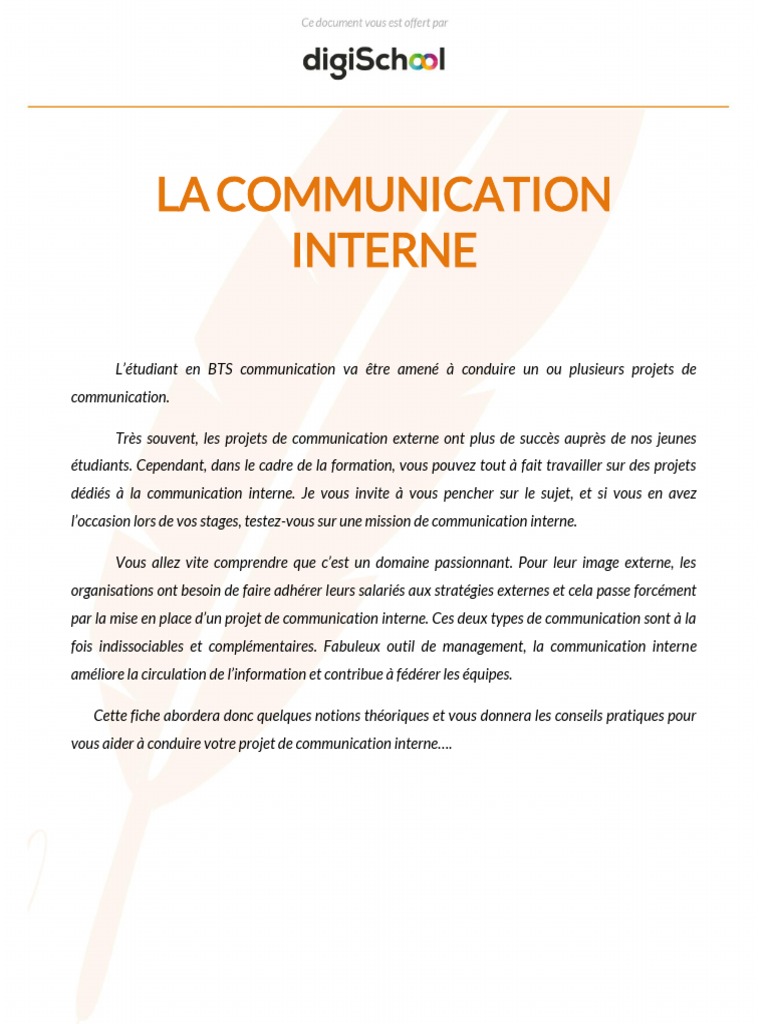 Ce document vous est offert par

digiSchool

LA COMMUNICATION INTERNE

L'étudiant en BTS communication va être amené à conduire un ou plusieurs projets de communication.

Très souvent, les projets de communication externe ont plus de succès auprès de nos jeunes étudiants. Cependant, dans le cadre de la formation, vous pouvez tout à fait travailler sur des projets dédiés à la communication interne. Je vous invite à vous pencher sur le sujet, et si vous en avez l'occasion lors de vos stages, testez-vous sur une mission de communication interne.

Vous allez vite comprendre que c'est un domaine passionnant. Pour leur image externe, les organisations ont besoin de faire adhérer leurs salariés aux stratégies externes et cela passe forcément par la mise en place d'un projet de communication interne. Ces deux types de communication sont à la fois indissociables et complémentaires. Fabuleux outil de management, la communication interne améliore la circulation de l'information et contribue à fédérer les équipes.

Cette fiche abordera donc quelques notions théoriques et vous donnera les conseils pratiques pour vous aider à conduire votre projet de communication interne….